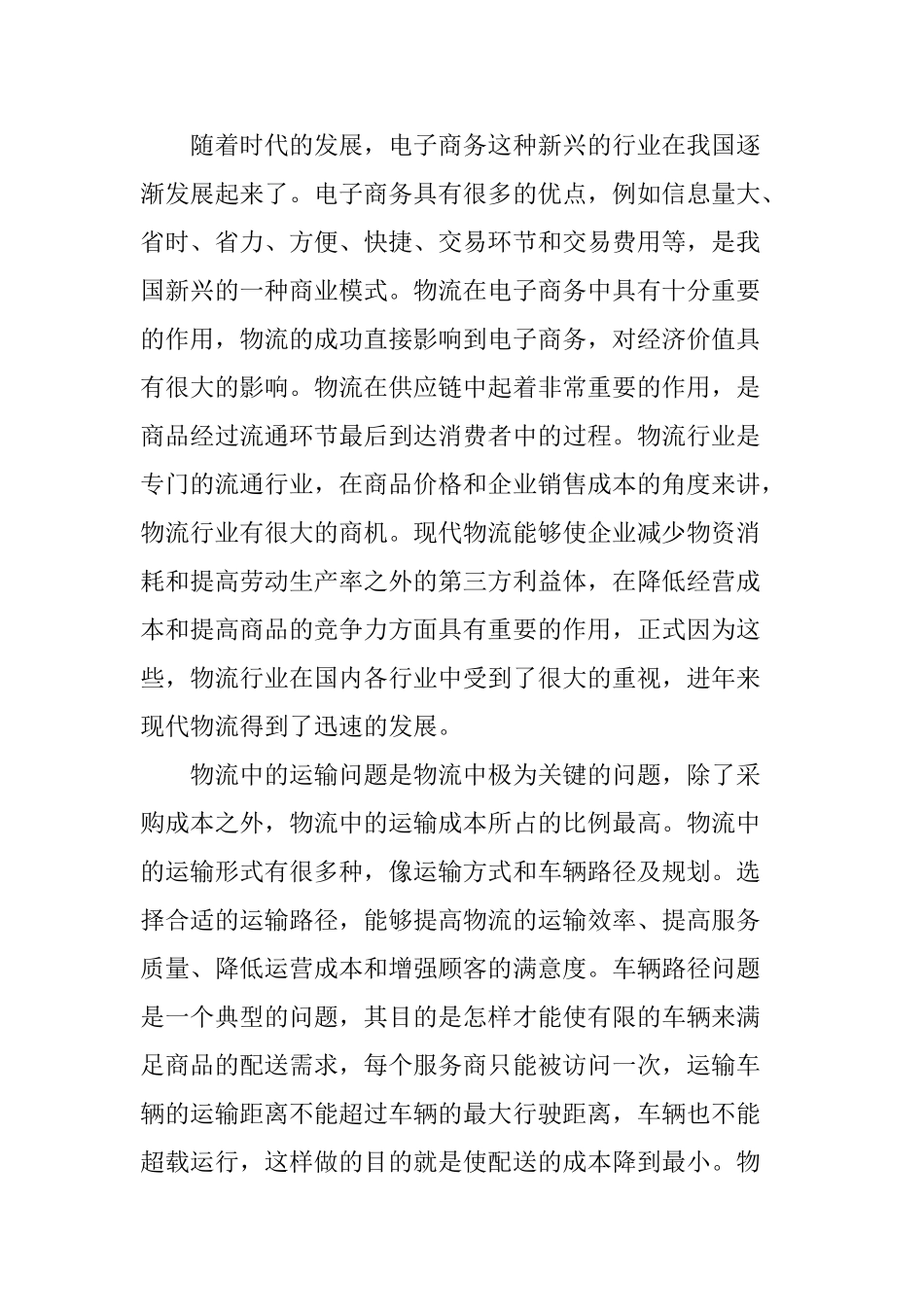 随着时代的发展，电子商务这种新兴的行业在我国逐渐发展起来了。电子商务具有很多的优点，例如信息量大、省时、省力、方便、快捷、交易环节和交易费用等，是我国新兴的一种商业模式。物流在电子商务中具有十分重要的作用，物流的成功直接影响到电子商务，对经济价值具有很大的影响。物流在供应链中起着非常重要的作用，是商品经过流通环节最后到达消费者中的过程。物流行业是专门的流通行业，在商品价格和企业销售成本的角度来讲，物流行业有很大的商机。现代物流能够使企业减少物资消耗和提高劳动生产率之外的第三方利益体，在降低经营成本和提高商品的竞争力方面具有重要的作用，正式因为这些，物流行业在国内各行业中受到了很大的重视，进年来现代物流得到了迅速的发展。

物流中的运输问题是物流中极为关键的问题，除了采购成本之外，物流中的运输成本所占的比例最高。物流中的运输形式有很多种，像运输方式和车辆路径及规划。选择合适的运输路径，能够提高物流的运输效率、提高服务质量、降低运营成本和增强顾客的满意度。车辆路径问题是一个典型的问题，其目的是怎样才能使有限的车辆来满足商品的配送需求，每个服务商只能被访问一次，运输车辆的运输距离不能超过车辆的最大行驶距离，车辆也不能超载运行，这样做的目的就是使配送的成本降到最小。物